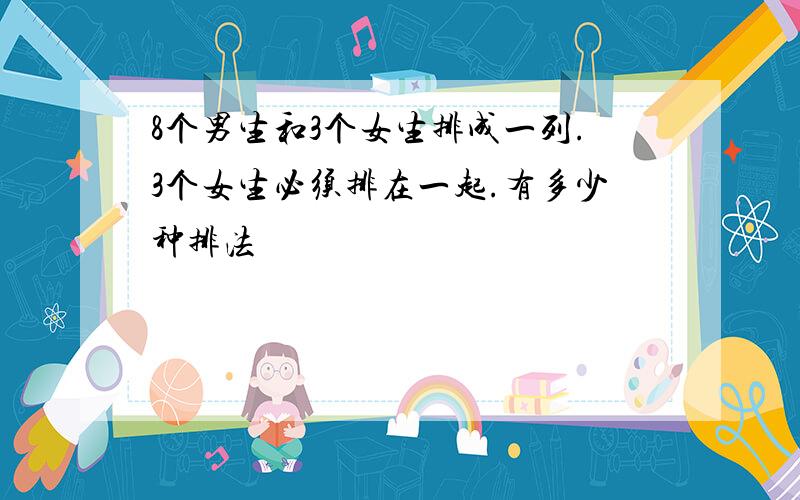 8个男生和3个女生排成一列.3个女生必须排在一起.有多少种排法